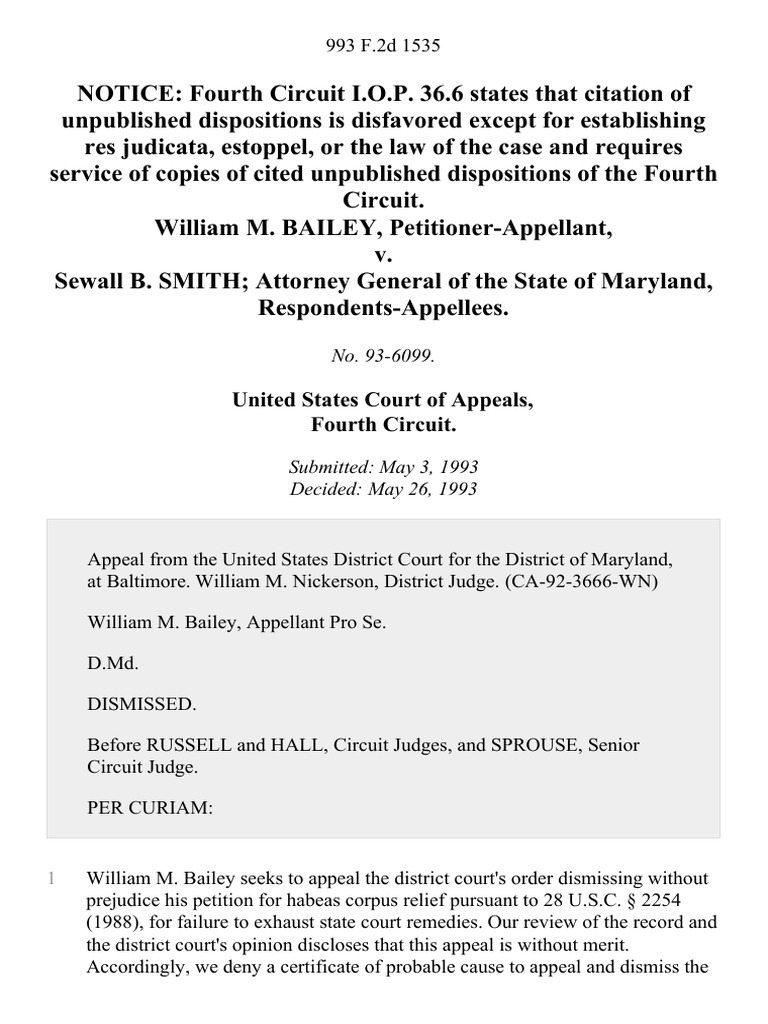 993 F.2d 1535

NOTICE: Fourth Circuit I.O.P. 36.6 states that citation of unpublished dispositions is disfavored except for establishing res judicata, estoppel, or the law of the case and requires service of copies of cited unpublished dispositions of the Fourth Circuit.
William M. BAILEY, Petitioner-Appellant,
v.
Sewall B. SMITH; Attorney General of the State of Maryland, Respondents-Appellees.

No. 93-6099.

United States Court of Appeals,
Fourth Circuit.

Submitted: May 3, 1993
Decided: May 26, 1993

Appeal from the United States District Court for the District of Maryland, at Baltimore. William M. Nickerson, District Judge. (CA-92-3666-WN)

William M. Bailey, Appellant Pro Se.

D.Md.

DISMISSED.

Before RUSSELL and HALL, Circuit Judges, and SPROUSE, Senior Circuit Judge.

PER CURIAM:

1 William M. Bailey seeks to appeal the district court's order dismissing without prejudice his petition for habeas corpus relief pursuant to 28 U.S.C. § 2254 (1988), for failure to exhaust state court remedies. Our review of the record and the district court's opinion discloses that this appeal is without merit. Accordingly, we deny a certificate of probable cause to appeal and dismiss the